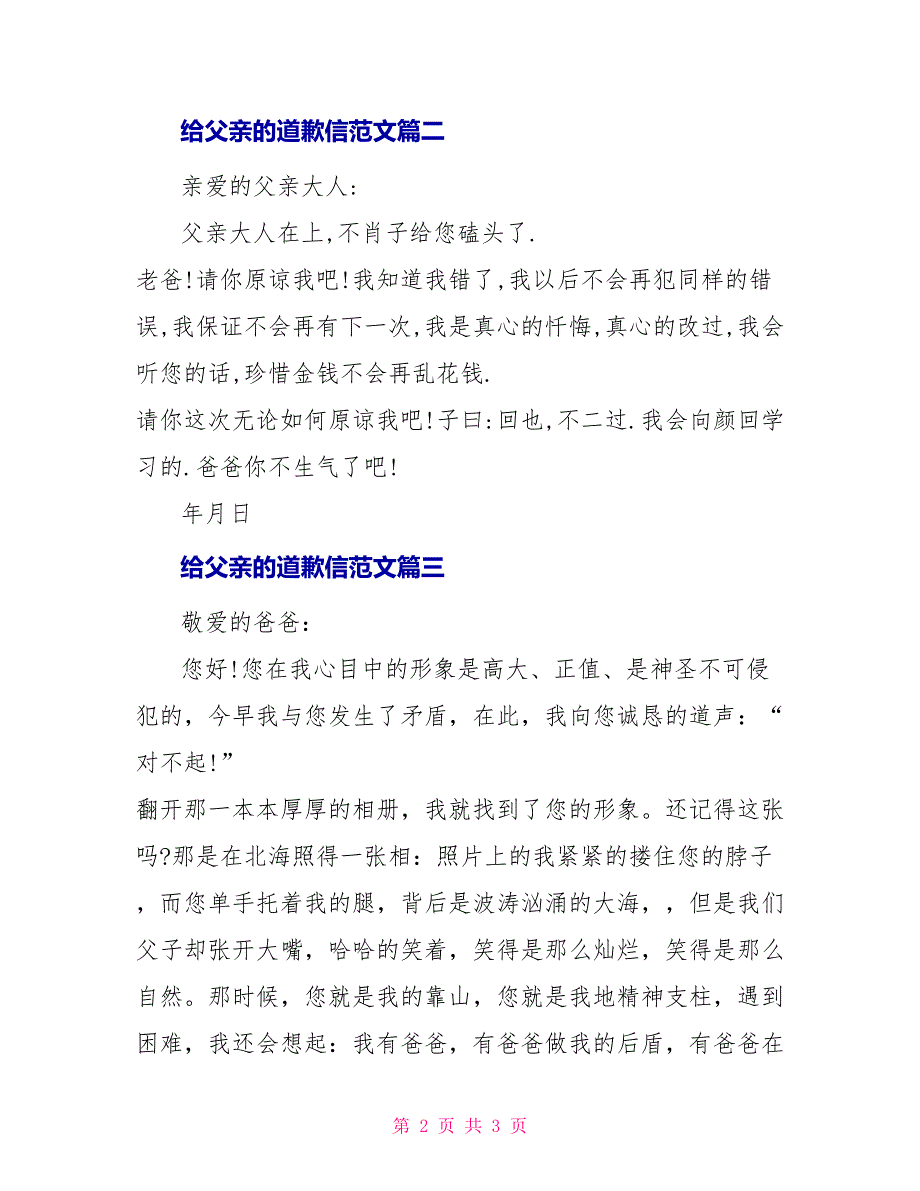 给父亲的道歉信范文篇二

亲爱的父亲大人:

父亲大人在上,不肖子给您磕头了.

老爸!请你原谅我吧!我知道我错了,我以后不会再犯同样的错误,我保证不会再有下一次,我是真心的忏悔,真心的改过,我会听您的话,珍惜金钱不会再乱花钱.

请你这次无论如何原谅我吧!子曰:回也,不二过.我会向颜回学习的.爸爸你不生气了吧!

年月日

给父亲的道歉信范文篇三

敬爱的爸爸:

您好!您在我心目中的形象是高大、正值、是神圣不可侵犯的，今早我与您发生了矛盾，在此，我向您诚恳的道声：“对不起!”

翻开那一本本厚厚的相册，我就找到了您的形象。还记得这张吗?那是在北海照得一张相：照片上的我紧紧的搂住您的脖子，而您单手托着我的腿，背后是波涛汹涌的大海，，但是我们父子却张开大嘴，哈哈的笑着，笑得是那么灿烂，笑得是那么自然。那时候，您就是我的靠山，您就是我地精神支柱，遇到困难，我还会想起：我有爸爸，有爸爸做我的后盾，有爸爸在

第 2 页 共 3 页